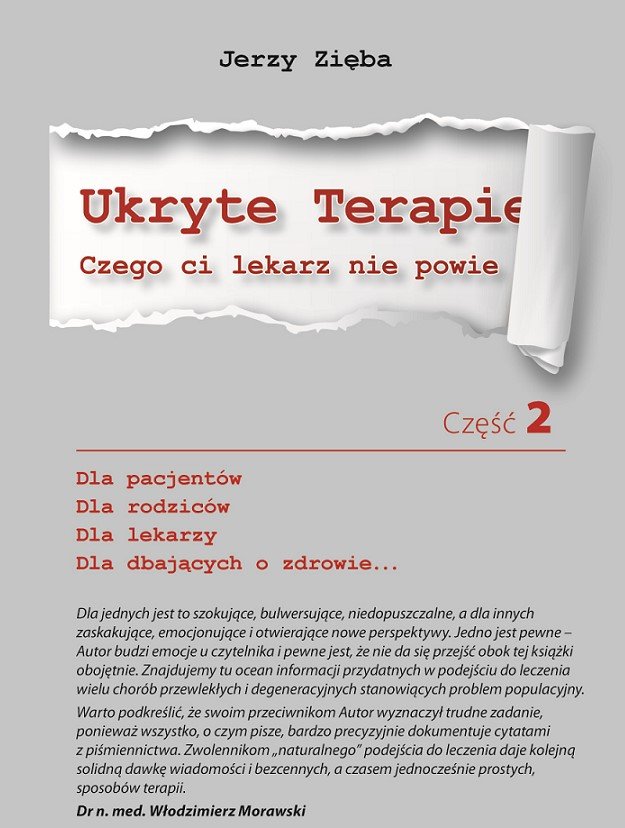 Jerzy Zięba

Ukryte Terapie

Czego ci lekarz nie powie

Część 2

Dla pacjentów
Dla rodziców
Dla lekarzy
Dla dbających o zdrowie...

Dla jednych jest to szokujące, bulwersujące, niedopuszczalne, a dla innych zaskakujące, emocjonujące i otwierające nowe perspektywy. Jedno jest pewne – Autor budzi emocje u czytelnika i pewne jest, że nie da się przejść obok tej książki obojętnie. Znajdujemy tu ocean informacji przydatnych w podejściu do leczenia wielu chorób przewlekłych i degeneracyjnych stanowiących problem populacyjny.

Warto podkreślić, że swoim przeciwnikom Autor wyznaczył trudne zadanie, ponieważ wszystko, o czym pisze, bardzo precyzyjnie dokumentuje cytatami z piśmiennictwa. Zwolennikom „naturalnego" podejścia do leczenia daje kolejną solidną dawkę wiadomości i bezcennych, a czasem jednocześnie prostych, sposobów terapii.

Dr n. med. Włodzimierz Morawski